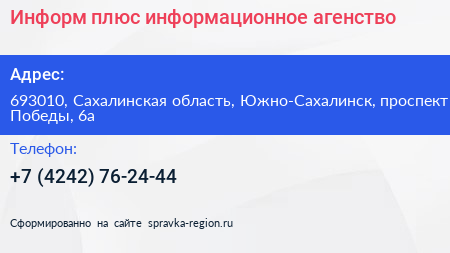 Информ плюс информационное агенство

Адрес:

693010, Сахалинская область, Южно-Сахалинск, проспект Победы, 6а

Телефон:

+7 (4242) 76-24-44

Сформированно на сайте spravka-region.ru